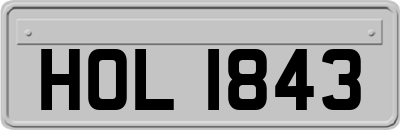 HOL 1843